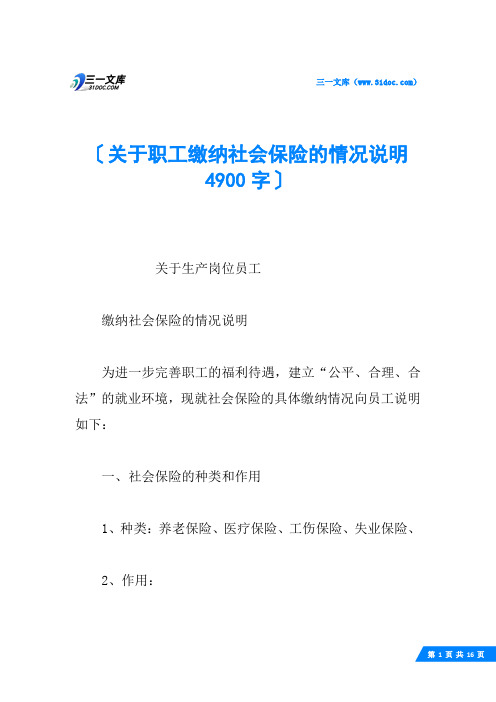 三一文库
31DOC.COM

三一文库（www.31doc.com）

〔关于职工缴纳社会保险的情况说明4900字〕

关于生产岗位员工

缴纳社会保险的情况说明

为进一步完善职工的福利待遇，建立“公平、合理、合法”的就业环境，现就社会保险的具体缴纳情况向员工说明如下：

一、社会保险的种类和作用

1、种类：养老保险、医疗保险、工伤保险、失业保险、

2、作用：

第 1 页 共 16 页